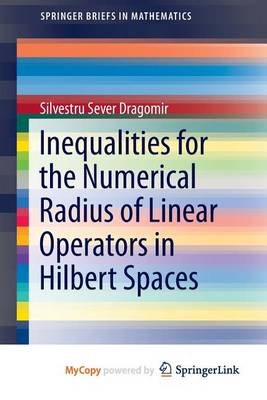 SPRINGER BRIEFS IN MATHEMATICS

Silvestru Sever Dragomir

Inequalities for the Numerical Radius of Linear Operators in Hilbert Spaces

MyCopy powered by SpringerLink